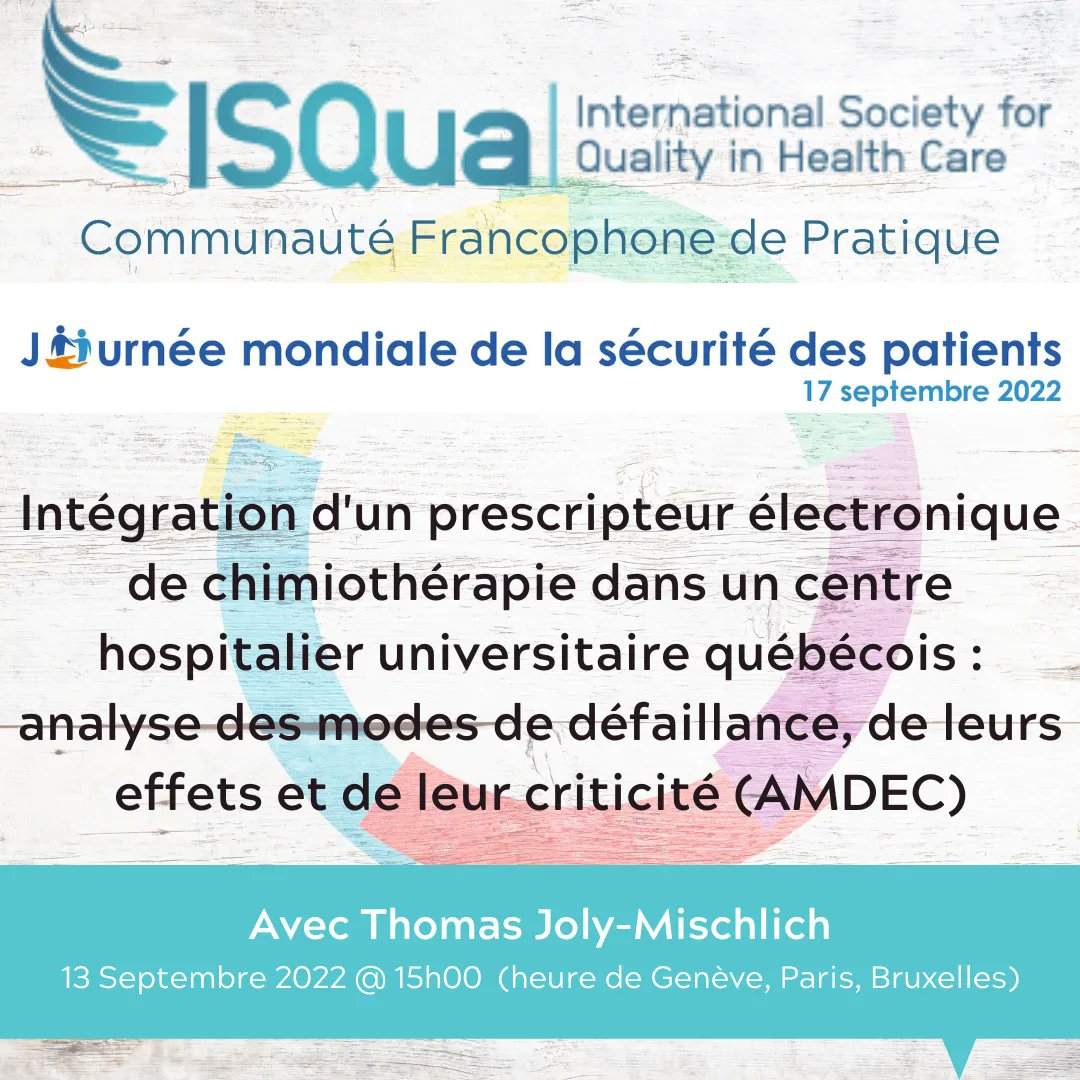 ISQua | International Society for Quality in Health Care

Communauté Francophone de Pratique

Journée mondiale de la sécurité des patients
17 septembre 2022

Intégration d'un prescripteur électronique de chimiothérapie dans un centre hospitalier universitaire québécois : analyse des modes de défaillance, de leurs effets et de leur criticité (AMDEC)

Avec Thomas Joly-Mischlich
13 Septembre 2022 @ 15h00 (heure de Genève, Paris, Bruxelles)